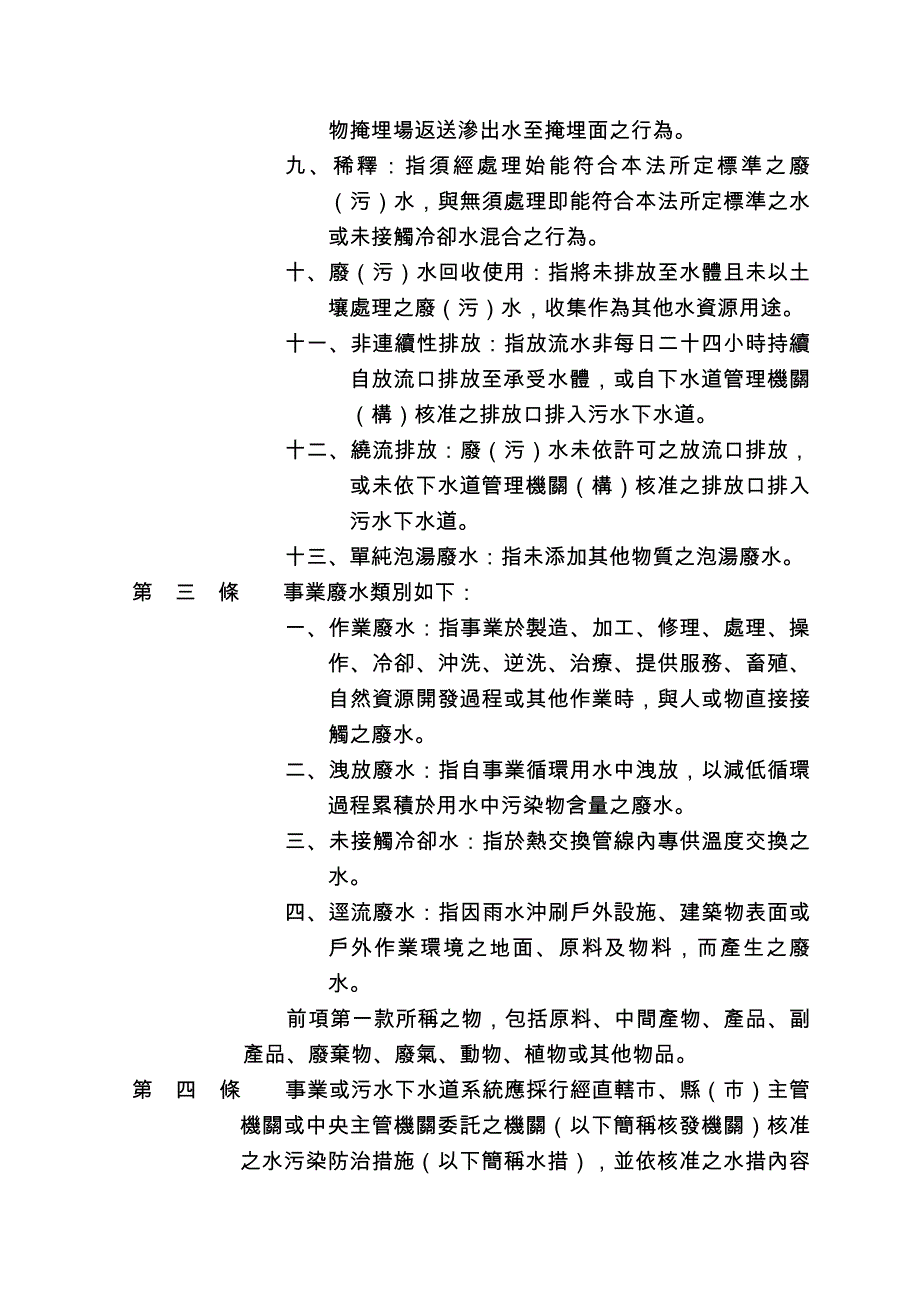 物掩埋場返送滲出水至掩埋面之行為。

九、稀釋：指須經處理始能符合本法所定標準之廢（污）水，與無須處理即能符合本法所定標準之水或未接觸冷卻水混合之行為。

十、廢（污）水回收使用：指將未排放至水體且未以土壤處理之廢（污）水，收集作為其他水資源用途。

十一、非連續性排放：指放流水非每日二十四小時持續自放流口排放至承受水體，或自下水道管理機關（構）核准之排放口排入污水下水道。

十二、繞流排放：廢（污）水未依許可之放流口排放，或未依下水道管理機關（構）核准之排放口排入污水下水道。

十三、單純泡湯廢水：指未添加其他物質之泡湯廢水。

第　三　條　　事業廢水類別如下：

一、作業廢水：指事業於製造、加工、修理、處理、操作、冷卻、沖洗、逆洗、治療、提供服務、畜殖、自然資源開發過程或其他作業時，與人或物直接接觸之廢水。

二、洩放廢水：指自事業循環用水中洩放，以減低循環過程累積於用水中污染物含量之廢水。

三、未接觸冷卻水：指於熱交換管線內專供溫度交換之水。

四、逕流廢水：指因雨水沖刷戶外設施、建築物表面或戶外作業環境之地面、原料及物料，而產生之廢水。

前項第一款所稱之物，包括原料、中間產物、產品、副產品、廢棄物、廢氣、動物、植物或其他物品。

第　四　條　　事業或污水下水道系統應採行經直轄市、縣（市）主管機關或中央主管機關委託之機關（以下簡稱核發機關）核准之水污染防治措施（以下簡稱水措），並依核准之水措內容